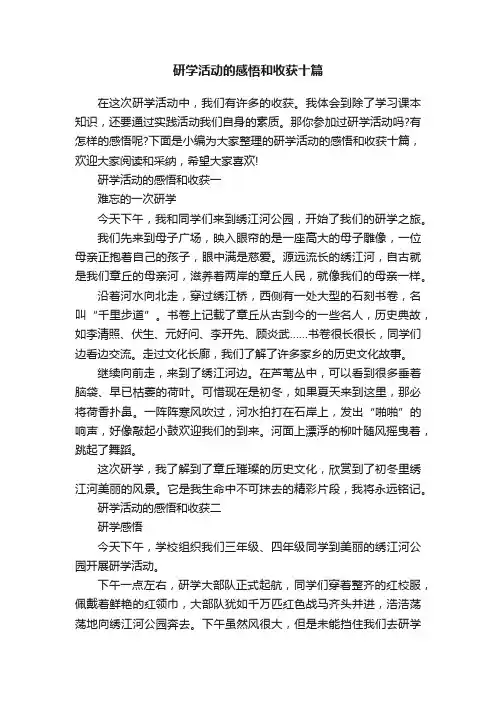 研学活动的感悟和收获十篇

在这次研学活动中，我们有许多的收获。我体会到除了学习课本知识，还要通过实践活动我们自身的素质。那你参加过研学活动吗?有怎样的感悟呢?下面是小编为大家整理的研学活动的感悟和收获十篇，欢迎大家阅读和采纳，希望大家喜欢!

研学活动的感悟和收获一

难忘的一次研学

今天下午，我和同学们来到绣江河公园，开始了我们的研学之旅。

我们先来到母子广场，映入眼帘的是一座高大的母子雕像，一位母亲正抱着自己的孩子，眼中满是慈爱。源远流长的绣江河，自古就是我们章丘的母亲河，滋养着两岸的章丘人民，就像我们的母亲一样。

沿着河水向北走，穿过绣江桥，西侧有一处大型的石刻书卷，名叫“千里步道”。书卷上记载了章丘从古到今的一些名人，历史典故，如李清照、伏生、元好问、李开先、顾炎武……书卷很长很长，同学们边看边交流。走过文化长廊，我们了解了许多家乡的历史文化故事。

继续向前走，来到了绣江河边。在芦苇丛中，可以看到很多垂着脑袋、早已枯萎的荷叶。可惜现在是初冬，如果夏天来到这里，那必将荷香扑鼻。一阵阵寒风吹过，河水拍打在石岸上，发出“啪啪”的响声，好像敲起小鼓欢迎我们的到来。河面上漂浮的柳叶随风摇曳着，跳起了舞蹈。

这次研学，我了解到了章丘璀璨的历史文化，欣赏到了初冬里绣江河美丽的风景。它是我生命中不可抹去的精彩片段，我将永远铭记。

研学活动的感悟和收获二

研学感悟

今天下午，学校组织我们三年级、四年级同学到美丽的绣江河公园开展研学活动。

下午一点左右，研学大部队正式起航，同学们穿着整齐的红校服，佩戴着鲜艳的红领巾，大部队犹如千万匹红色战马齐头并进，浩浩荡荡地向绣江河公园奔去。下午虽然风很大，但是未能挡住我们去研学